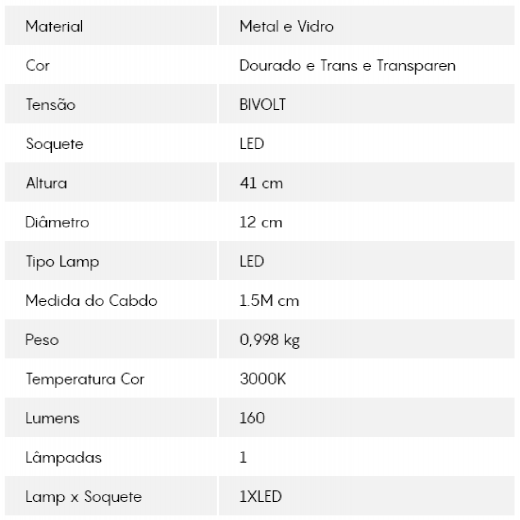 | Material | Metal e Vidro |
|---|---|
| Cor | Dourado e Trans e Transparen |
| Tensão | BIVOLT |
| Soquete | LED |
| Altura | 41 cm |
| Diâmetro | 12 cm |
| Tipo Lamp | LED |
| Medida do Cabdo | 1.5M cm |
| Peso | 0,998 kg |
| Temperatura Cor | 3000K |
| Lumens | 160 |
| Lâmpadas | 1 |
| Lamp x Soquete | 1XLED |